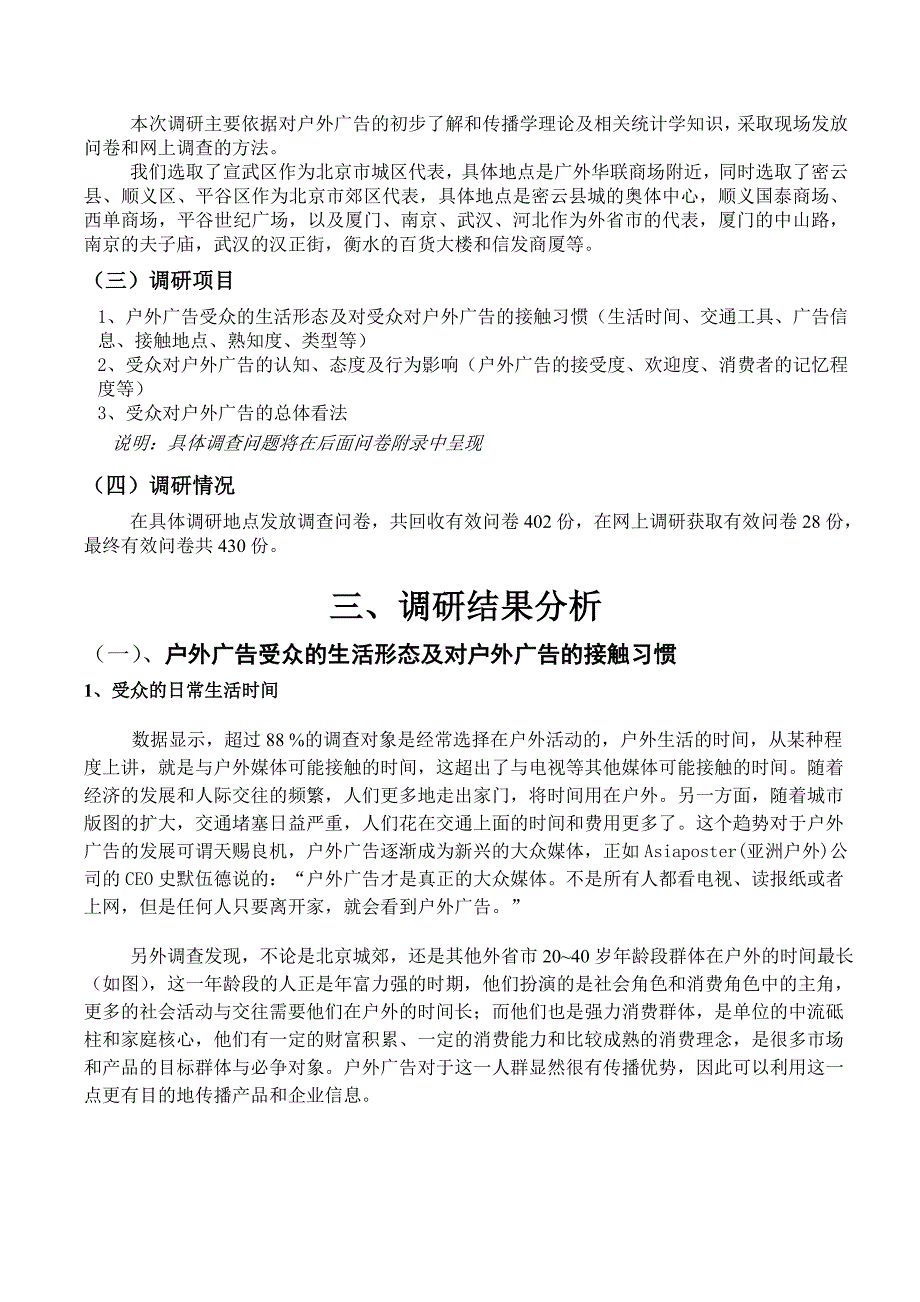 本次调研主要依据对户外广告的初步了解和传播学理论及相关统计学知识，采取现场发放问卷和网上调查的方法。

我们选取了宣武区作为北京市城区代表，具体地点是广外华联商场附近，同时选取了密云县、顺义区、平谷区作为北京市郊区代表，具体地点是密云县城的奥体中心，顺义国泰商场、西单商场，平谷世纪广场，以及厦门、南京、武汉、河北作为外省市的代表，厦门的中山路，南京的夫子庙，武汉的汉正街，衡水的百货大楼和信发商厦等。

（三）调研项目

1、户外广告受众的生活形态及对受众对户外广告的接触习惯（生活时间、交通工具、广告信息、接触地点、熟知度、类型等）
2、受众对户外广告的认知、态度及行为影响（户外广告的接受度、欢迎度、消费者的记忆程度等）
3、受众对户外广告的总体看法
说明：具体调查问题将在后面问卷附录中呈现

（四）调研情况

在具体调研地点发放调查问卷，共回收有效问卷 402 份，在网上调研获取有效问卷 28 份，最终有效问卷共 430 份。

三、调研结果分析

（一）、户外广告受众的生活形态及对户外广告的接触习惯

1、受众的日常生活时间

数据显示，超过 88 %的调查对象是经常选择在户外活动的，户外生活的时间，从某种程度上讲，就是与户外媒体可能接触的时间，这超出了与电视等其他媒体可能接触的时间。随着经济的发展和人际交往的频繁，人们更多地走出家门，将时间用在户外。另一方面，随着城市版图的扩大，交通堵塞日益严重，人们花在交通上面的时间和费用更多了。这个趋势对于户外广告的发展可谓天赐良机，户外广告逐渐成为新兴的大众媒体，正如 Asiaposter（亚洲户外）公司的 CEO 史默伍德说的：“户外广告才是真正的大众媒体。不是所有人都看电视、读报纸或者上网，但是任何人只要离开家，就会看到户外广告。”

另外调查发现，不论是北京城郊，还是其他外省市 20~40 岁年龄段群体在户外的时间最长（如图），这一年龄段的人正是年富力强的时期，他们扮演的是社会角色和消费角色中的主角，更多的社会活动与交往需要他们在户外的时间长；而他们也是强力消费群体，是单位的中流砥柱和家庭核心，他们有一定的财富积累、一定的消费能力和比较成熟的消费理念，是很多市场和产品的目标群体与必争对象。户外广告对于这一人群显然很有传播优势，因此可以利用这一点更有目的地传播产品和企业信息。